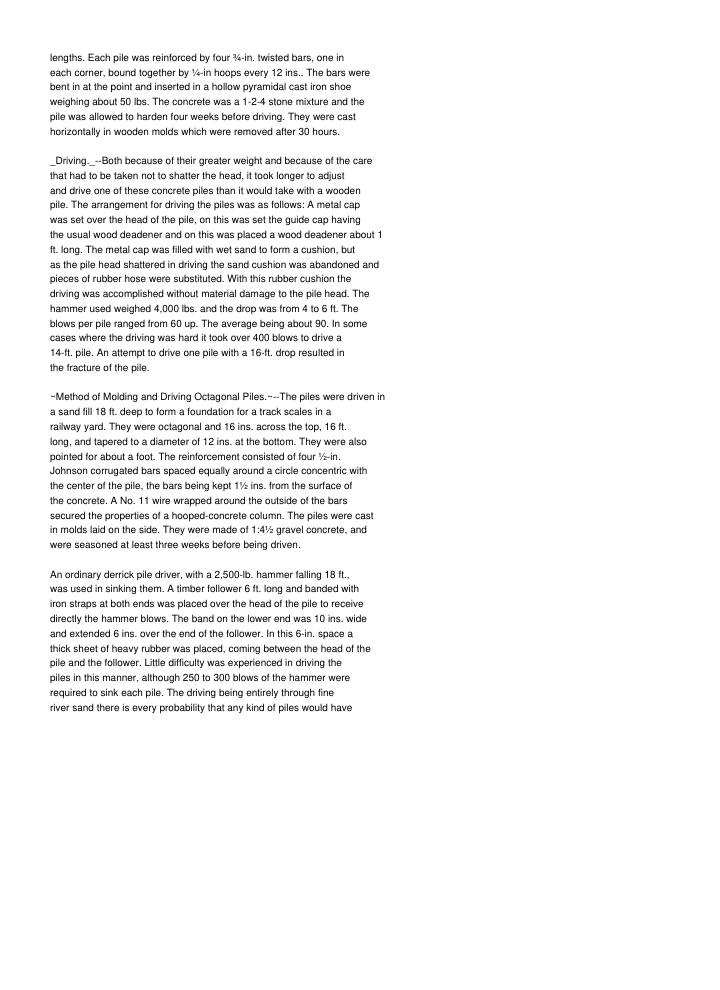 lengths. Each pile was reinforced by four ¾-in. twisted bars, one in each corner, bound together by ¼-in hoops every 12 ins.. The bars were bent in at the point and inserted in a hollow pyramidal cast iron shoe weighing about 50 lbs. The concrete was a 1-2-4 stone mixture and the pile was allowed to harden four weeks before driving. They were cast horizontally in wooden molds which were removed after 30 hours.

_Driving._--Both because of their greater weight and because of the care that had to be taken not to shatter the head, it took longer to adjust and drive one of these concrete piles than it would take with a wooden pile. The arrangement for driving the piles was as follows: A metal cap was set over the head of the pile, on this was set the guide cap having the usual wood deadener and on this was placed a wood deadener about 1 ft. long. The metal cap was filled with wet sand to form a cushion, but as the pile head shattered in driving the sand cushion was abandoned and pieces of rubber hose were substituted. With this rubber cushion the driving was accomplished without material damage to the pile head. The hammer used weighed 4,000 lbs. and the drop was from 4 to 6 ft. The blows per pile ranged from 60 up. The average being about 90. In some cases where the driving was hard it took over 400 blows to drive a 14-ft. pile. An attempt to drive one pile with a 16-ft. drop resulted in the fracture of the pile.

~Method of Molding and Driving Octagonal Piles.~--The piles were driven in a sand fill 18 ft. deep to form a foundation for a track scales in a railway yard. They were octagonal and 16 ins. across the top, 16 ft. long, and tapered to a diameter of 12 ins. at the bottom. They were also pointed for about a foot. The reinforcement consisted of four ½-in. Johnson corrugated bars spaced equally around a circle concentric with the center of the pile, the bars being kept 1½ ins. from the surface of the concrete. A No. 11 wire wrapped around the outside of the bars secured the properties of a hooped-concrete column. The piles were cast in molds laid on the side. They were made of 1:4½ gravel concrete, and were seasoned at least three weeks before being driven.

An ordinary derrick pile driver, with a 2,500-lb. hammer falling 18 ft., was used in sinking them. A timber follower 6 ft. long and banded with iron straps at both ends was placed over the head of the pile to receive directly the hammer blows. The band on the lower end was 10 ins. wide and extended 6 ins. over the end of the follower. In this 6-in. space a thick sheet of heavy rubber was placed, coming between the head of the pile and the follower. Little difficulty was experienced in driving the piles in this manner, although 250 to 300 blows of the hammer were required to sink each pile. The driving being entirely through fine river sand there is every probability that any kind of piles would have